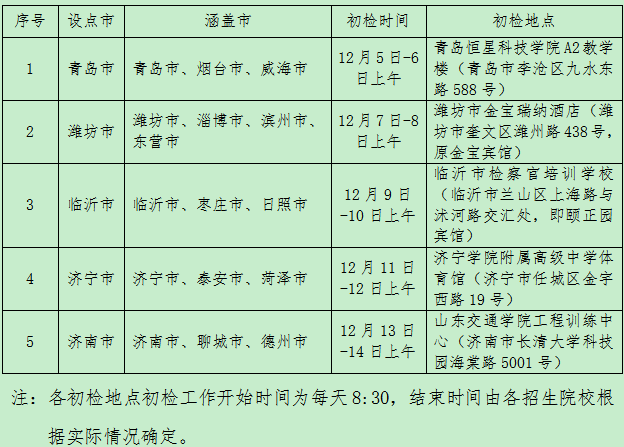 | 序号 | 设点市 | 涵盖市 | 初检时间 | 初检地点 |
|---|---|---|---|---|
| 1 | 青岛市 | 青岛市、烟台市、威海市 | 12月5日-6日上午 | 青岛恒星科技学院A2教学楼（青岛市李沧区九水东路588号） |
| 2 | 潍坊市 | 潍坊市、淄博市、滨州市、东营市 | 12月7日-8日上午 | 潍坊市金宝瑞纳酒店（潍坊市奎文区潍州路438号，原金宝宾馆） |
| 3 | 临沂市 | 临沂市、枣庄市、日照市 | 12月9日-10日上午 | 临沂市检察官培训学校（临沂市兰山区上海路与沭河路交汇处，即颐正园宾馆） |
| 4 | 济宁市 | 济宁市、泰安市、菏泽市 | 12月11日-12日上午 | 济宁学院附属高级中学体育馆（济宁市任城区金宇西路19号） |
| 5 | 济南市 | 济南市、聊城市、德州市 | 12月13日-14日上午 | 山东交通学院工程训练中心（济南市长清大学科技园海棠路5001号） |

注：各初检地点初检工作开始时间为每天8:30，结束时间由各招生院校根据实际情况确定。